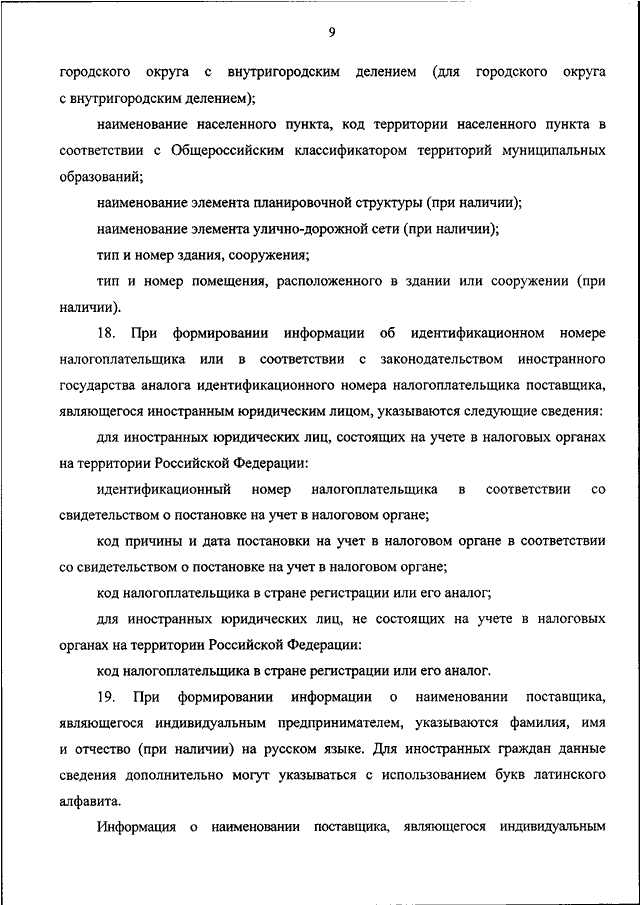 9

городского округа с внутригородским делением (для городского округа с внутригородским делением);

наименование населенного пункта, код территории населенного пункта в соответствии с Общероссийским классификатором территорий муниципальных образований;

наименование элемента планировочной структуры (при наличии);

наименование элемента улично-дорожной сети (при наличии);

тип и номер здания, сооружения;

тип и номер помещения, расположенного в здании или сооружении (при наличии).

18. При формировании информации об идентификационном номере налогоплательщика или в соответствии с законодательством иностранного государства аналога идентификационного номера налогоплательщика поставщика, являющегося иностранным юридическим лицом, указываются следующие сведения:

для иностранных юридических лиц, состоящих на учете в налоговых органах на территории Российской Федерации:

идентификационный номер налогоплательщика в соответствии со свидетельством о постановке на учет в налоговом органе;

код причины и дата постановки на учет в налоговом органе в соответствии со свидетельством о постановке на учет в налоговом органе;

код налогоплательщика в стране регистрации или его аналог;

для иностранных юридических лиц, не состоящих на учете в налоговых органах на территории Российской Федерации:

код налогоплательщика в стране регистрации или его аналог.

19. При формировании информации о наименовании поставщика, являющегося индивидуальным предпринимателем, указываются фамилия, имя и отчество (при наличии) на русском языке. Для иностранных граждан данные сведения дополнительно могут указываться с использованием букв латинского алфавита.

Информация о наименовании поставщика, являющегося индивидуальным